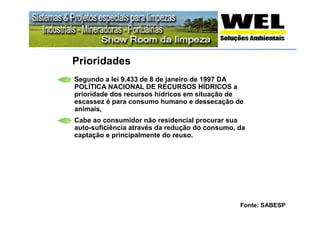 Sistemas & Projetos especiais para limpezas
Industriais - Mineradoras - Portuárias
Show Room da limpeza

WEL
Soluções Ambientais

Prioridades

Segundo a lei 9.433 de 8 de janeiro de 1997 DA POLÍTICA NACIONAL DE RECURSOS HÍDRICOS a prioridade dos recursos hídricos em situação de escassez é para consumo humano e dessecação de animais,

Cabe ao consumidor não residencial procurar sua auto-suficiência através da redução do consumo, da captação e principalmente do reuso.

Fonte: SABESP